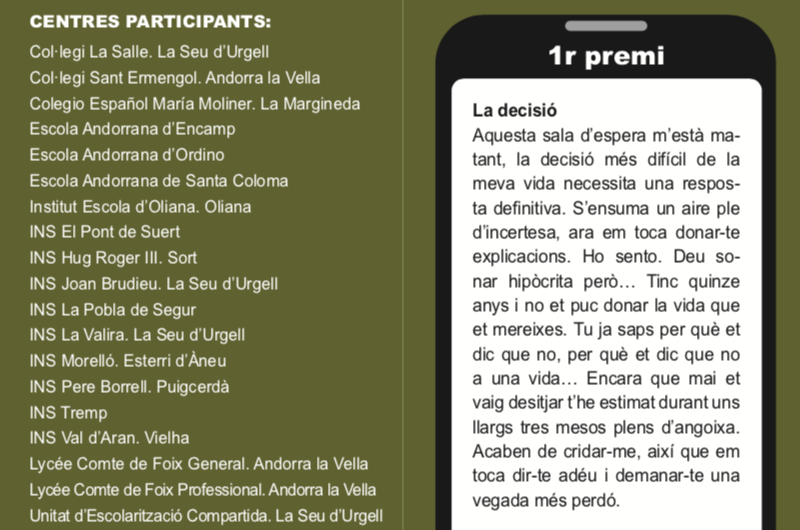 CENTRES PARTICIPANTS:
Col·legi La Salle. La Seu d'Urgell
Col·legi Sant Ermengol. Andorra la Vella
Colegio Español María Moliner. La Margineda
Escola Andorrana d'Encamp
Escola Andorrana d'Ordino
Escola Andorrana de Santa Coloma
Institut Escola d'Oliana. Oliana
INS El Pont de Suert
INS Hug Roger III. Sort
INS Joan Brudieu. La Seu d'Urgell
INS La Pobla de Segur
INS La Valira. La Seu d'Urgell
INS Morelló. Esterri d'Àneu
INS Pere Borrell. Puigcerdà
INS Tremp
INS Val d'Aran. Vielha
Lycée Comte de Foix General. Andorra la Vella
Lycée Comte de Foix Professional. Andorra la Vella
Unitat d'Escolarització Compartida. La Seu d'Urgell

1r premi

La decisió
Aquesta sala d'espera m'està matant, la decisió més difícil de la meva vida necessita una resposta definitiva. S'ensuma un aire ple d'incertesa, ara em toca donar-te explicacions. Ho sento. Deu sonar hipòcrita però... Tinc quinze anys i no et puc donar la vida que et mereixes. Tu ja saps per què et dic que no, per què et dic que no a una vida... Encara que mai et vaig desitjar t'he estimat durant uns llargs tres mesos plens d'angoixa. Acaben de cridar-me, així que em toca dir-te adéu i demanar-te una vegada més perdó.